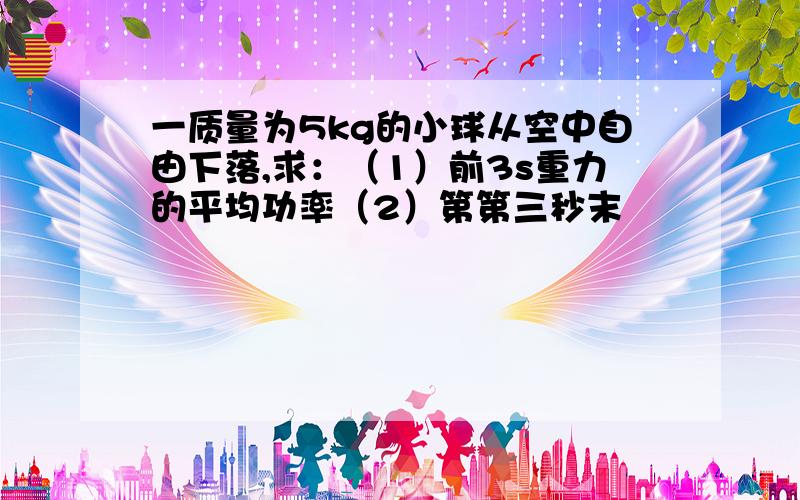 一质量为5kg的小球从空中自由下落,求：（1）前3s重力的平均功率（2）第第三秒末